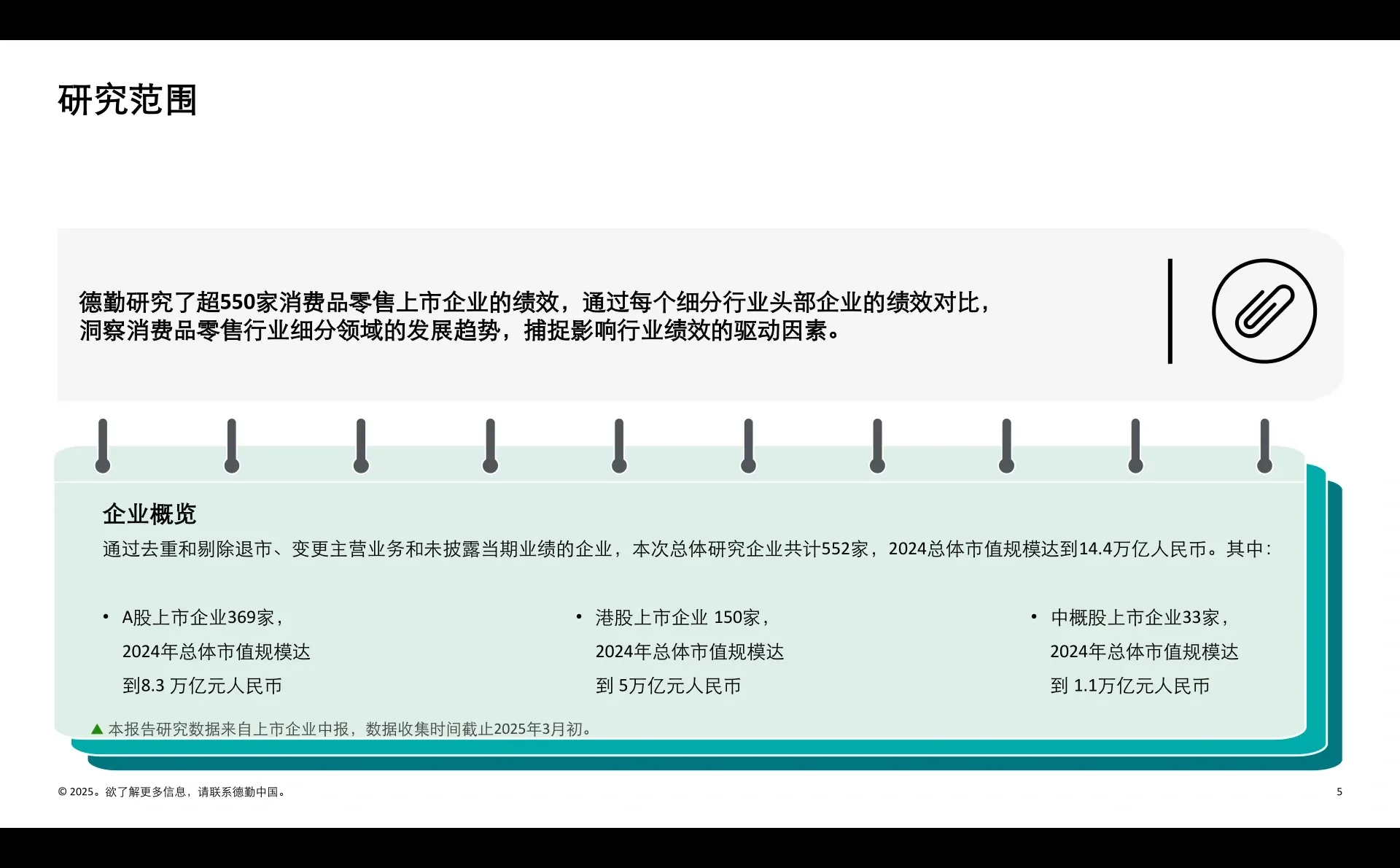 研究范围

德勤研究了超550家消费品零售上市企业的绩效，通过每个细分行业头部企业的绩效对比，洞察消费品零售行业细分领域的发展趋势，捕捉影响行业绩效的驱动因素。

企业概览

通过去重和剔除退市、变更主营业务和未披露当期业绩的企业，本次总体研究企业共计552家，2024总体市值规模达到14.4万亿人民币。其中：

• A股上市企业369家，2024年总体市值规模达到8.3 万亿元人民币

• 港股上市企业 150家，2024年总体市值规模达到 5万亿元人民币

• 中概股上市企业33家，2024年总体市值规模达到 1.1万亿元人民币

▲ 本报告研究数据来自上市企业中报，数据收集时间截止2025年3月初。

© 2025。欲了解更多信息，请联系德勤中国。

5